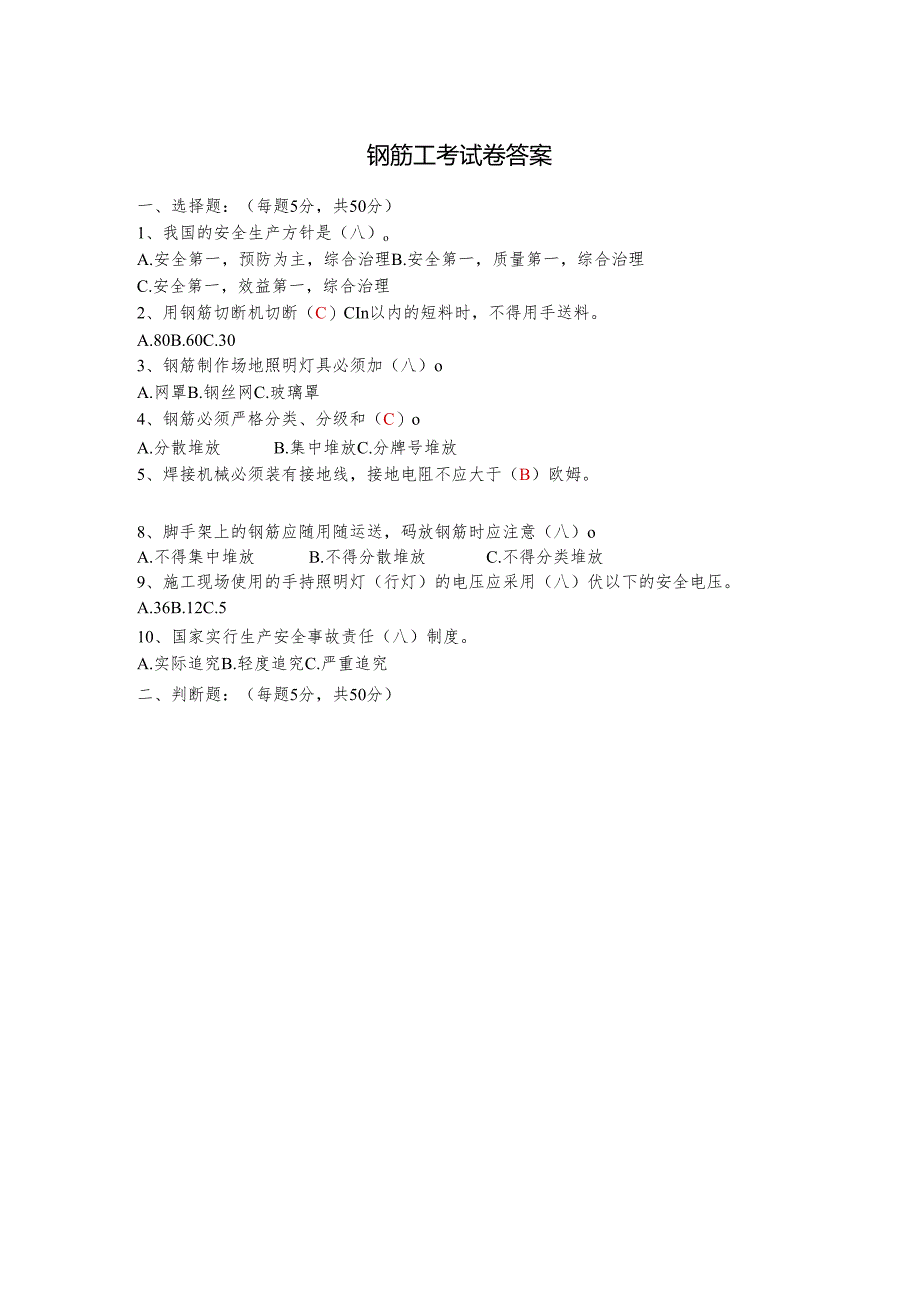 钢筋工考试卷答案

一、选择题：（每题5分，共50分）

1、我国的安全生产方针是（八）。

A.安全第一，预防为主，综合治理B.安全第一，质量第一，综合治理

C.安全第一，效益第一，综合治理

2、用钢筋切断机切断（C）CIn以内的短料时，不得用手送料。

A.80B.60C.30

3、钢筋制作场地照明灯具必须加（八）o

A.网罩B.钢丝网C.玻璃罩

4、钢筋必须严格分类、分级和（C）o

A.分散堆放 B.集中堆放C.分牌号堆放

5、焊接机械必须装有接地线，接地电阻不应大于（B）欧姆。

8、脚手架上的钢筋应随用随运送，码放钢筋时应注意（八）o

A.不得集中堆放 B.不得分散堆放 C.不得分类堆放

9、施工现场使用的手持照明灯（行灯）的电压应采用（八）伏以下的安全电压。

A.36B.12C.5

10、国家实行生产安全事故责任（八）制度。

A.实际追究B.轻度追究C.严重追究

二、判断题：（每题5分，共50分）